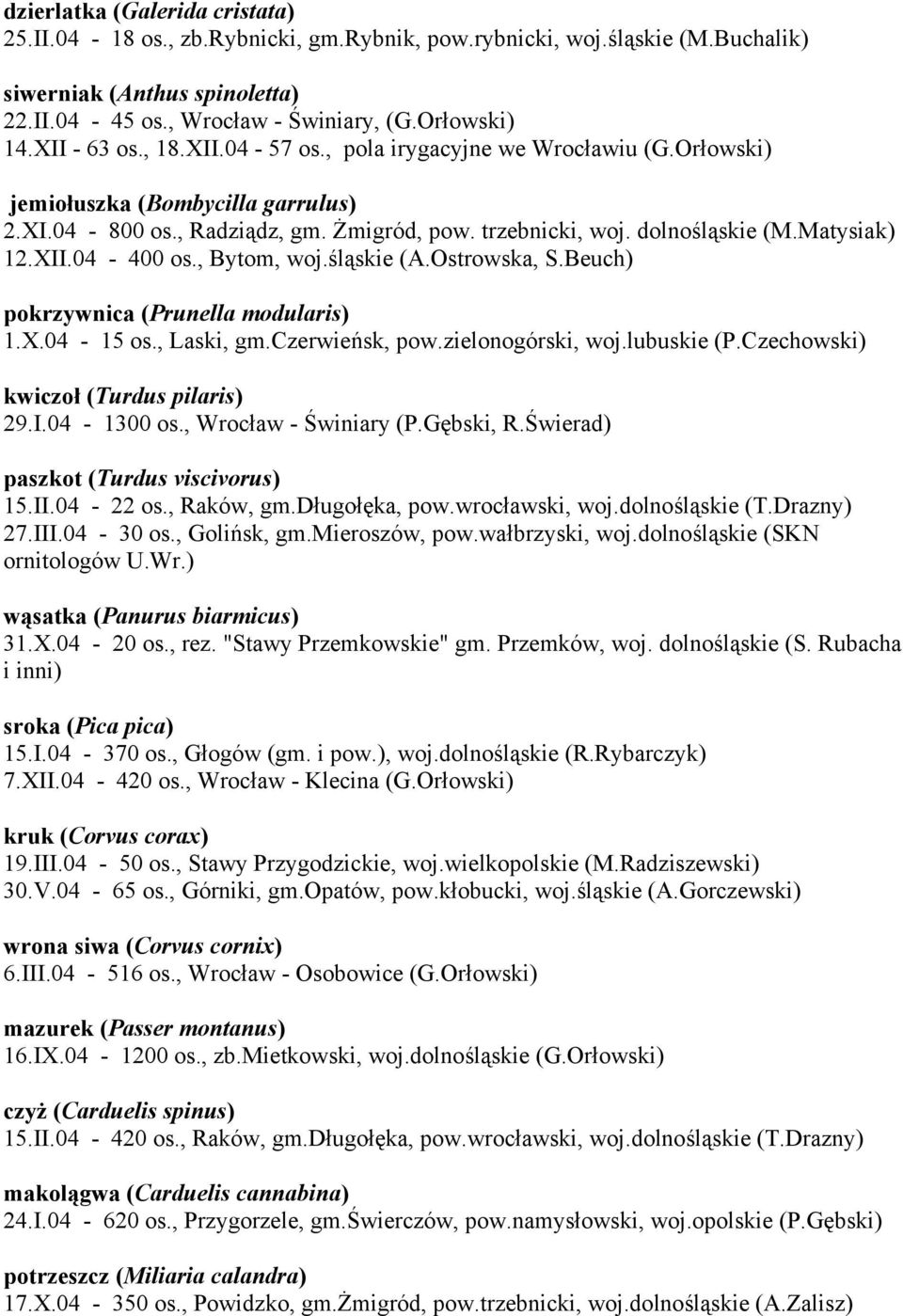 dzierlatka (Galerida cristata)
25.II.04 - 18 os., zb.Rybnicki, gm.Rybnik, pow.rybnicki, woj.śląskie (M.Buchalik)

siwerniak (Anthus spinoletta)
22.II.04 - 45 os., Wrocław - Świniary, (G.Orłowski)
14.XII - 63 os., 18.XII.04 - 57 os., pola irygacyjne we Wrocławiu (G.Orłowski)

jemiołuszka (Bombycilla garrulus)
2.XI.04 - 800 os., Radziądz, gm. Żmigród, pow. trzebnicki, woj. dolnośląskie (M.Matysiak)
12.XII.04 - 400 os., Bytom, woj.śląskie (A.Ostrowska, S.Beuch)

pokrzywnica (Prunella modularis)
1.X.04 - 15 os., Laski, gm.Czerwieńsk, pow.zielonogórski, woj.lubuskie (P.Czechowski)

kwiczoł (Turdus pilaris)
29.I.04 - 1300 os., Wrocław - Świniary (P.Gębski, R.Świerad)

paszkot (Turdus viscivorus)
15.II.04 - 22 os., Raków, gm.Długołęka, pow.wrocławski, woj.dolnośląskie (T.Drazny)
27.III.04 - 30 os., Golińsk, gm.Mieroszów, pow.wałbrzyski, woj.dolnośląskie (SKN ornitologów U.Wr.)

wąsatka (Panurus biarmicus)
31.X.04 - 20 os., rez. "Stawy Przemkowskie" gm. Przemków, woj. dolnośląskie (S. Rubacha i inni)

sroka (Pica pica)
15.I.04 - 370 os., Głogów (gm. i pow.), woj.dolnośląskie (R.Rybarczyk)
7.XII.04 - 420 os., Wrocław - Klecina (G.Orłowski)

kruk (Corvus corax)
19.III.04 - 50 os., Stawy Przygodzickie, woj.wielkopolskie (M.Radziszewski)
30.V.04 - 65 os., Górniki, gm.Opatów, pow.kłobucki, woj.śląskie (A.Gorczewski)

wrona siwa (Corvus cornix)
6.III.04 - 516 os., Wrocław - Osobowice (G.Orłowski)

mazurek (Passer montanus)
16.IX.04 - 1200 os., zb.Mietkowski, woj.dolnośląskie (G.Orłowski)

czyż (Carduelis spinus)
15.II.04 - 420 os., Raków, gm.Długołęka, pow.wrocławski, woj.dolnośląskie (T.Drazny)

makolągwa (Carduelis cannabina)
24.I.04 - 620 os., Przygorzele, gm.Świerczów, pow.namysłowski, woj.opolskie (P.Gębski)

potrzeszcz (Miliaria calandra)
17.X.04 - 350 os., Powidzko, gm.Żmigród, pow.trzebnicki, woj.dolnośląskie (A.Zalisz)